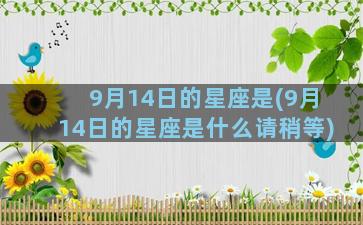 9月14日的星座是(9月14日的星座是什么请稍等)